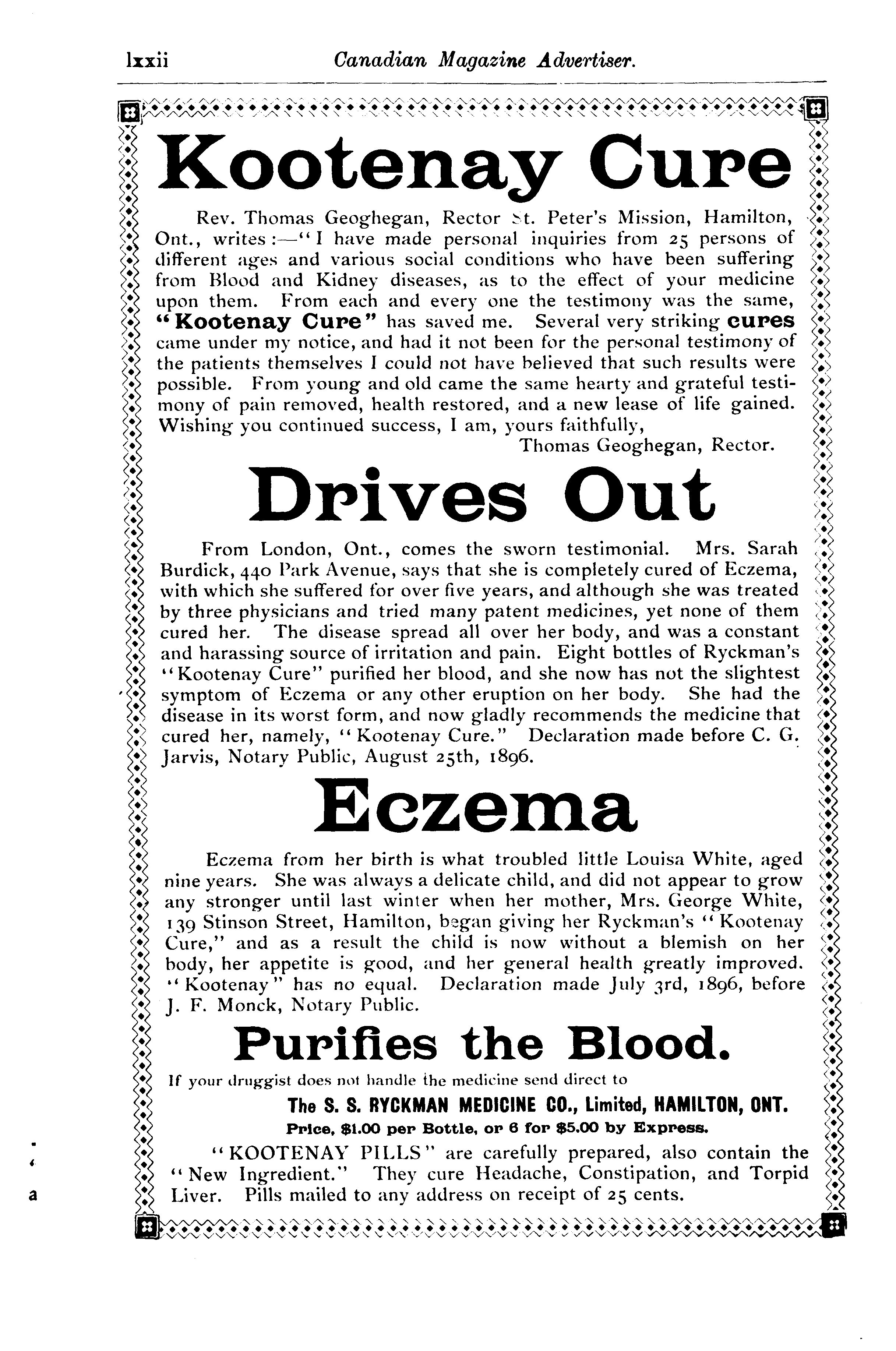 lxxii Canadian Magazine Advertiser.

Kootenay Cure

Rev. Thomas Geoghegan, Rector St. Peter's Mission, Hamilton, Ont., writes:—"I have made personal inquiries from 25 persons of different ages and various social conditions who have been suffering from Blood and Kidney diseases, as to the effect of your medicine upon them. From each and every one the testimony was the same, "Kootenay Cure" has saved me. Several very striking cures came under my notice, and had it not been for the personal testimony of the patients themselves I could not have believed that such results were possible. From young and old came the same hearty and grateful testimony of pain removed, health restored, and a new lease of life gained. Wishing you continued success, I am, yours faithfully,

Thomas Geoghegan, Rector.

Drives Out

From London, Ont., comes the sworn testimonial. Mrs. Sarah Burdick, 440 Park Avenue, says that she is completely cured of Eczema, with which she suffered for over five years, and although she was treated by three physicians and tried many patent medicines, yet none of them cured her. The disease spread all over her body, and was a constant and harassing source of irritation and pain. Eight bottles of Ryckman's "Kootenay Cure" purified her blood, and she now has not the slightest symptom of Eczema or any other eruption on her body. She had the disease in its worst form, and now gladly recommends the medicine that cured her, namely, "Kootenay Cure." Declaration made before C. G. Jarvis, Notary Public, August 25th, 1896.

Eczema

Eczema from her birth is what troubled little Louisa White, aged nine years. She was always a delicate child, and did not appear to grow any stronger until last winter when her mother, Mrs. George White, 139 Stinson Street, Hamilton, began giving her Ryckman's "Kootenay Cure," and as a result the child is now without a blemish on her body, her appetite is good, and her general health greatly improved. "Kootenay" has no equal. Declaration made July 3rd, 1896, before J. F. Monck, Notary Public.

Purifies the Blood.

If your druggist does not handle the medicine send direct to

The S. S. RYCKMAN MEDICINE CO., Limited, HAMILTON, ONT.

Price, $1.00 per Bottle, or 6 for $5.00 by Express.

"KOOTENAY PILLS" are carefully prepared, also contain the "New Ingredient." They cure Headache, Constipation, and Torpid Liver. Pills mailed to any address on receipt of 25 cents.

a